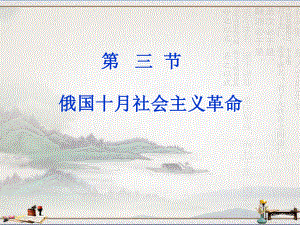 第 三 节

俄国十月社会主义革命